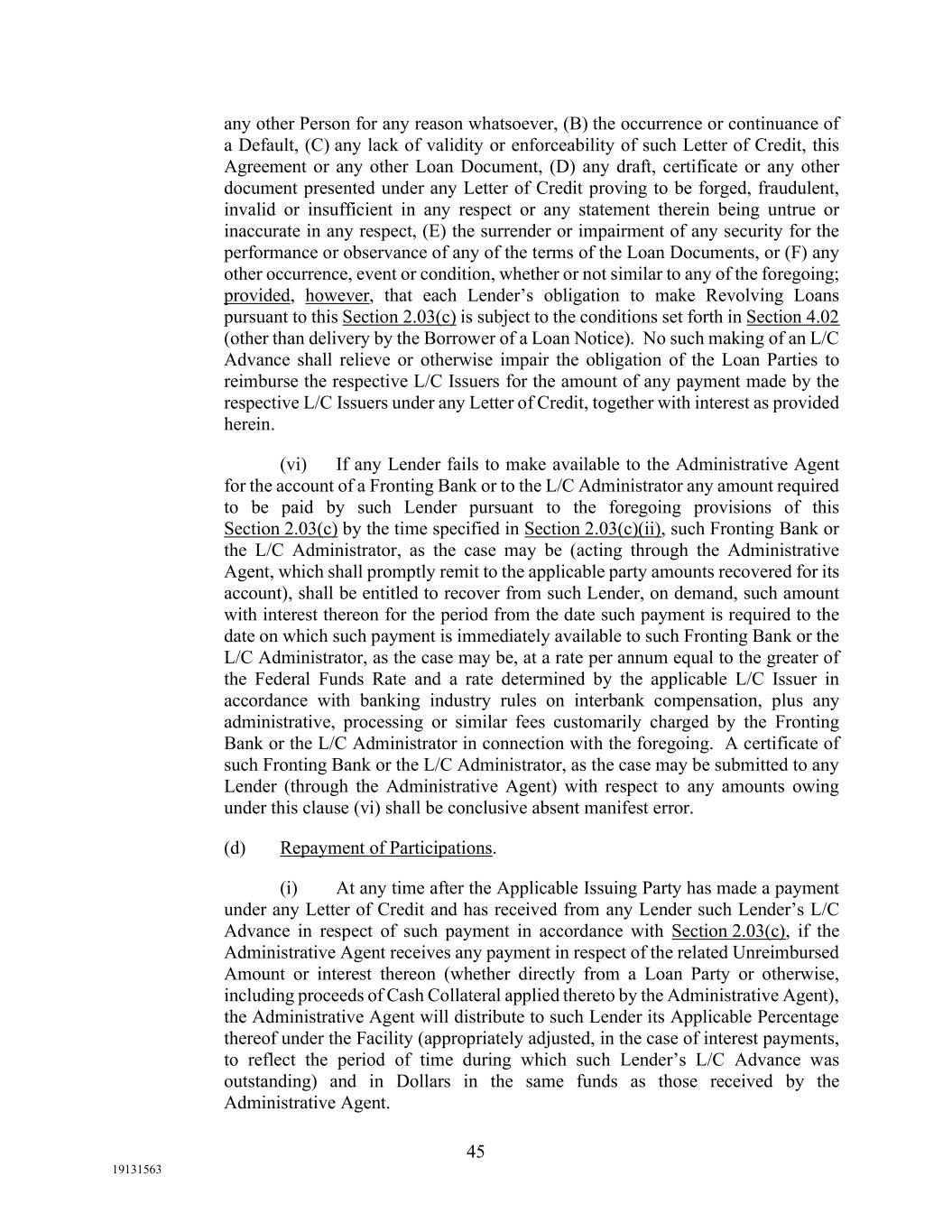 any other Person for any reason whatsoever, (B) the occurrence or continuance of a Default, (C) any lack of validity or enforceability of such Letter of Credit, this Agreement or any other Loan Document, (D) any draft, certificate or any other document presented under any Letter of Credit proving to be forged, fraudulent, invalid or insufficient in any respect or any statement therein being untrue or inaccurate in any respect, (E) the surrender or impairment of any security for the performance or observance of any of the terms of the Loan Documents, or (F) any other occurrence, event or condition, whether or not similar to any of the foregoing; provided, however, that each Lender's obligation to make Revolving Loans pursuant to this Section 2.03(c) is subject to the conditions set forth in Section 4.02 (other than delivery by the Borrower of a Loan Notice). No such making of an L/C Advance shall relieve or otherwise impair the obligation of the Loan Parties to reimburse the respective L/C Issuers for the amount of any payment made by the respective L/C Issuers under any Letter of Credit, together with interest as provided herein.

(vi) If any Lender fails to make available to the Administrative Agent for the account of a Fronting Bank or to the L/C Administrator any amount required to be paid by such Lender pursuant to the foregoing provisions of this Section 2.03(c) by the time specified in Section 2.03(c)(ii), such Fronting Bank or the L/C Administrator, as the case may be (acting through the Administrative Agent, which shall promptly remit to the applicable party amounts recovered for its account), shall be entitled to recover from such Lender, on demand, such amount with interest thereon for the period from the date such payment is required to the date on which such payment is immediately available to such Fronting Bank or the L/C Administrator, as the case may be, at a rate per annum equal to the greater of the Federal Funds Rate and a rate determined by the applicable L/C Issuer in accordance with banking industry rules on interbank compensation, plus any administrative, processing or similar fees customarily charged by the Fronting Bank or the L/C Administrator in connection with the foregoing. A certificate of such Fronting Bank or the L/C Administrator, as the case may be submitted to any Lender (through the Administrative Agent) with respect to any amounts owing under this clause (vi) shall be conclusive absent manifest error.

(d) Repayment of Participations.

(i) At any time after the Applicable Issuing Party has made a payment under any Letter of Credit and has received from any Lender such Lender's L/C Advance in respect of such payment in accordance with Section 2.03(c), if the Administrative Agent receives any payment in respect of the related Unreimbursed Amount or interest thereon (whether directly from a Loan Party or otherwise, including proceeds of Cash Collateral applied thereto by the Administrative Agent), the Administrative Agent will distribute to such Lender its Applicable Percentage thereof under the Facility (appropriately adjusted, in the case of interest payments, to reflect the period of time during which such Lender's L/C Advance was outstanding) and in Dollars in the same funds as those received by the Administrative Agent.

45

19131563